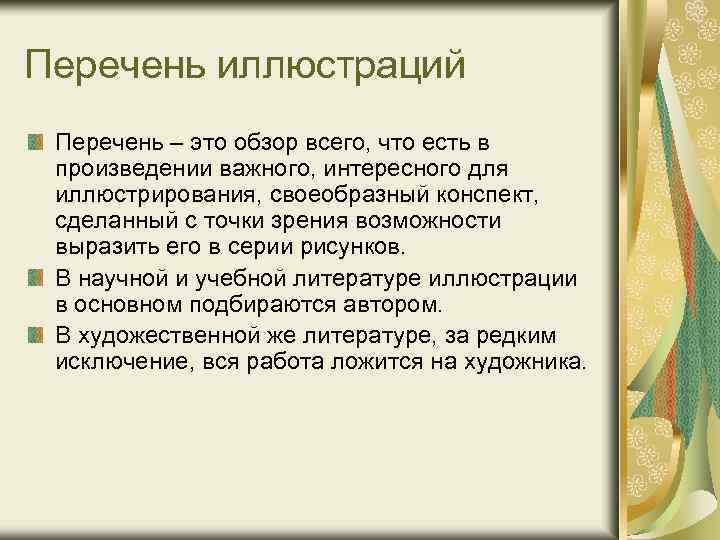 Перечень иллюстраций

Перечень – это обзор всего, что есть в произведении важного, интересного для иллюстрирования, своеобразный конспект, сделанный с точки зрения возможности выразить его в серии рисунков.

В научной и учебной литературе иллюстрации в основном подбираются автором.

В художественной же литературе, за редким исключение, вся работа ложится на художника.